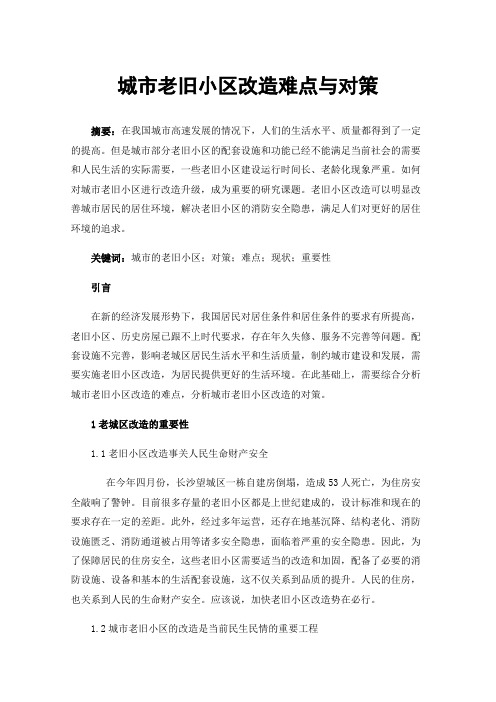 城市老旧小区改造难点与对策

摘要：在我国城市高速发展的情况下，人们的生活水平、质量都得到了一定的提高。但是城市部分老旧小区的配套设施和功能已经不能满足当前社会的需要和人民生活的实际需要，一些老旧小区建设运行时间长、老龄化现象严重。如何对城市老旧小区进行改造升级，成为重要的研究课题。老旧小区改造可以明显改善城市居民的居住环境，解决老旧小区的消防安全隐患，满足人们对更好的居住环境的追求。

关键词：城市的老旧小区；对策；难点；现状；重要性

引言

在新的经济发展形势下，我国居民对居住条件和居住条件的要求有所提高，老旧小区、历史房屋已跟不上时代要求，存在年久失修、服务不完善等问题。配套设施不完善，影响老城区居民生活水平和生活质量，制约城市建设和发展，需要实施老旧小区改造，为居民提供更好的生活环境。在此基础上，需要综合分析城市老旧小区改造的难点，分析城市老旧小区改造的对策。

1 老城区改造的重要性

1.1 老旧小区改造事关人民生命财产安全

在今年四月份，长沙望城区一栋自建房倒塌，造成 53 人死亡，为住房安全敲响了警钟。目前很多存量的老旧小区都是上世纪建成的，设计标准和现在的要求存在一定的差距。此外，经过多年运营，还存在地基沉降、结构老化、消防设施匮乏、消防通道被占用等诸多安全隐患，面临着严重的安全隐患。因此，为了保障居民的住房安全，这些老旧小区需要适当的改造和加固，配备了必要的消防设施、设备和基本的生活配套设施，这不仅关系到品质的提升。人民的住房，也关系到人民的生命财产安全。应该说，加快老旧小区改造势在必行。

1.2 城市老旧小区的改造是当前民生民情的重要工程